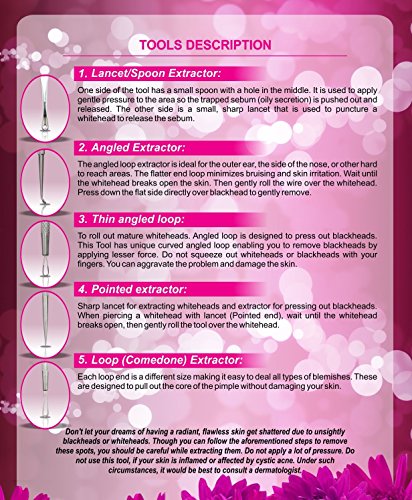 TOOLS DESCRIPTION

1. Lancet/Spoon Extractor:

One side of the tool has a small spoon with a hole in the middle. It is used to apply gentle pressure to the area so the trapped sebum (oily secretion) is pushed out and released. The other side is a small, sharp lancet that is used to puncture a whitehead to release the sebum.

2. Angled Extractor:

The angled loop extractor is ideal for the outer ear, the side of the nose, or other hard to reach areas. The flatter end loop minimizes bruising and skin irritation. Wait until the whitehead breaks open the skin. Then gently roll the wire over the whitehead. Press down the flat side directly over blackhead to gently remove.

3. Thin angled loop:

To roll out mature whiteheads. Angled loop is designed to press out blackheads. This Tool has unique curved angled loop enabling you to remove blackheads by applying lesser force. Do not squeeze out whiteheads or blackheads with your fingers. You can aggravate the problem and damage the skin.

4. Pointed extractor:

Sharp lancet for extracting whiteheads and extractor for pressing out blackheads. When piercing a whitehead with lancet (Pointed end), wait until the whitehead breaks open, then gently roll the tool over the whitehead.

5. Loop (Comedone) Extractor:

Each loop end is a different size making it easy to deal all types of blemishes. These are designed to pull out the core of the pimple without damaging your skin.

Don't let your dreams of having a radiant, flawless skin get shattered due to unsightly blackheads or whiteheads. Though you can follow the aforementioned steps to remove these spots, you should be careful while extracting them. Do not apply a lot of pressure. Do not use this tool, if your skin is inflamed or affected by cystic acne. Under such circumstances, it would be best to consult a dermatologist.